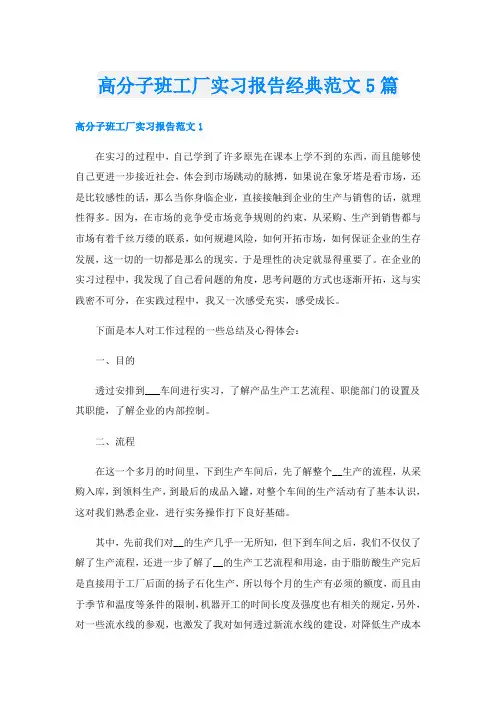 高分子班工厂实习报告经典范文5篇

高分子班工厂实习报告范文1

在实习的过程中，自己学到了许多原先在课本上学不到的东西，而且能够使自己更进一步接近社会，体会到市场跳动的脉搏，如果说在象牙塔是看市场，还是比较感性的话，那么当你身临企业，直接接触到企业的生产与销售的话，就理性得多。因为，在市场的竞争受市场竞争规则的约束，从采购、生产到销售都与市场有着千丝万缕的联系，如何规避风险，如何开拓市场，如何保证企业的生存发展，这一切的一切都是那么的现实，于是理性的决定就显得重要了。在企业的实习过程中，我发现了自己看问题的角度，思考问题的方式也逐渐开拓，这与实践密不可分，在实践过程中，我又一次感受充实，感受成长。

下面是本人对工作过程的一些总结及心得体会：

一、目的

透过安排到___车间进行实习，了解产品生产工艺流程、职能部门的设置及其职能，了解企业的内部控制。

二、流程

在这一个多月的时间里，下到生产车间后，先了解整个__生产的流程，从采购入库，到领料生产，到最后的成品入罐，对整个车间的生产活动有了基本认识，这对我们熟悉企业，进行实务操作打下良好基础。

其中，先前我们对__的生产几乎一无所知，但下到车间之后，我们不仅仅了解了生产流程，还进一步了解了__的生产工艺流程和用途，由于脂肪酸生产完后是直接用于工厂后面的扬子石化生产，所以每个月的生产有必须的额度，而且由于季节和温度等条件的限制，机器开工的时间长度及强度也有相关的规定，另外，对一些流水线的参观，也激发了我对如何透过新流水线的建设，对降低生产成本